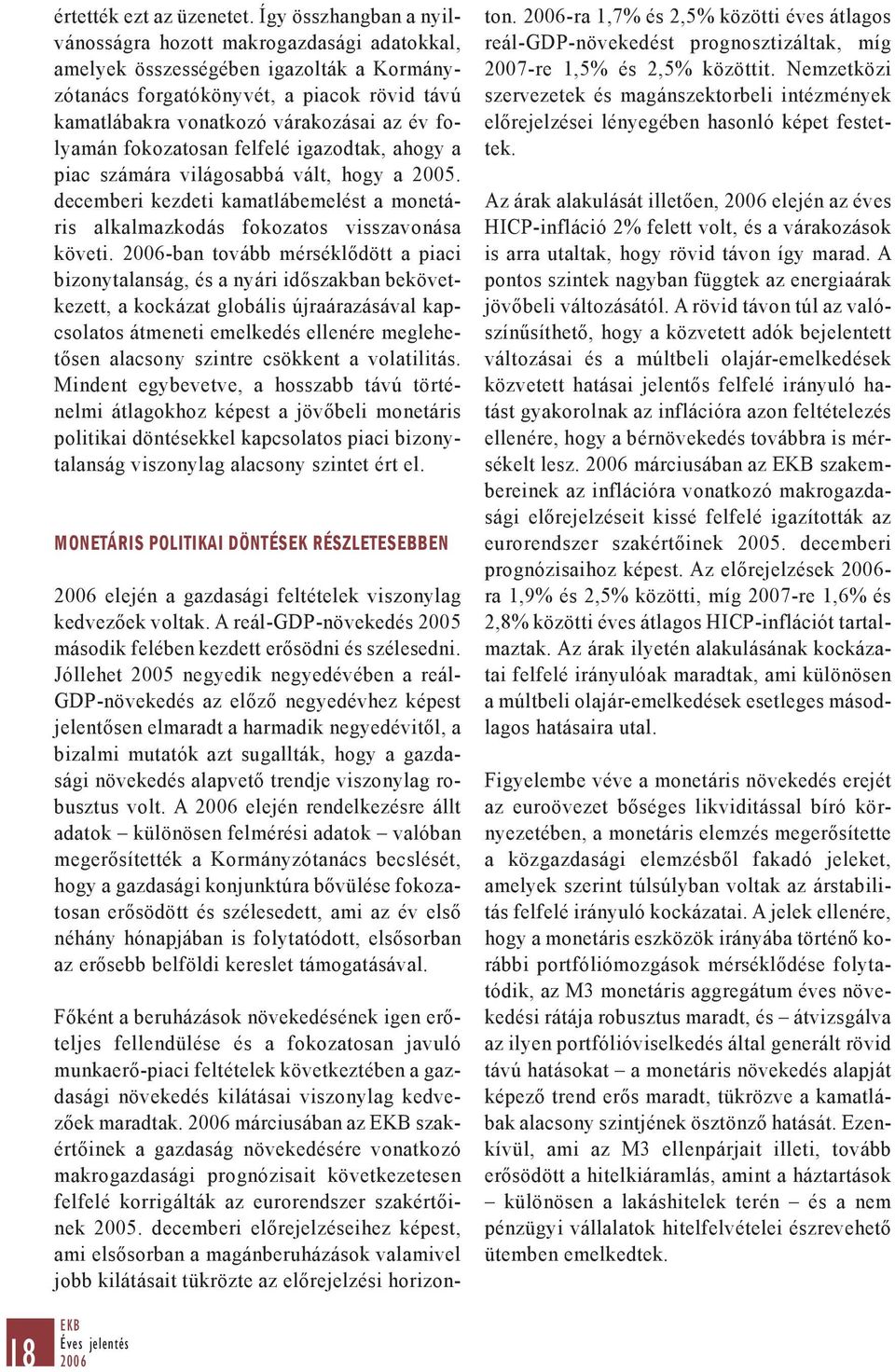 értették ezt az üzenetet. Így összhangban a nyilvánosságra hozott makrogazdasági adatokkal, amelyek összességében igazolták a Kormányzótanács forgatókönyvét, a piacok rövid távú kamatlábakra vonatkozó várakozásai az év folyamán fokozatosan felfelé igazodtak, ahogy a piac számára világosabbá vált, hogy a 2005. decemberi kezdeti kamatlábemelést a monetáris alkalmazkodás fokozatos visszavonása követi. 2006-ban tovább mérséklődött a piaci bizonytalanság, és a nyári időszakban bekövetkezett, a kockázat globális újraárazásával kapcsolatos átmeneti emelkedés ellenére meglehetősen alacsony szintre csökkent a volatilitás. Mindent egybevetve, a hosszabb távú történelmi átlagokhoz képest a jövőbeli monetáris politikai döntésekkel kapcsolatos piaci bizonytalanság viszonylag alacsony szintet ért el.

MONETÁRIS POLITIKAI DÖNTÉSEK RÉSZLETESEBBEN

2006 elején a gazdasági feltételek viszonylag kedvezőek voltak. A reál-GDP-növekedés 2005 második felében kezdett erősödni és szélesedni. Jóllehet 2005 negyedik negyedévében a reál-GDP-növekedés az előző negyedévhez képest jelentősen elmaradt a harmadik negyedévitől, a bizalmi mutatók azt sugallták, hogy a gazdasági növekedés alapvető trendje viszonylag robusztus volt. A 2006 elején rendelkezésre állt adatok – különösen felmérési adatok – valóban megerősítették a Kormányzótanács becslését, hogy a gazdasági konjunktúra bővülése fokozatosan erősödött és szélesedett, ami az év első néhány hónapjában is folytatódott, elsősorban az erősebb belföldi kereslet támogatásával.

Főként a beruházások növekedésének igen erőteljes fellendülése és a fokozatosan javuló munkaerő-piaci feltételek következtében a gazdasági növekedés kilátásai viszonylag kedvezőek maradtak. 2006 márciusában az EKB szakértőinek a gazdaság növekedésére vonatkozó makrogazdasági prognózisait következetesen felfelé korrigálták az eurorendszer szakértőinek 2005. decemberi előrejelzéseihez képest, ami elsősorban a magánberuházások valamivel jobb kilátásait tükrözte az előrejelzési horizonton. 2006-ra 1,7% és 2,5% közötti éves átlagos reál-GDP-növekedést prognosztizáltak, míg 2007-re 1,5% és 2,5% közöttit. Nemzetközi szervezetek és magánszektorbeli intézmények előrejelzései lényegében hasonló képet festettek.

Az árak alakulását illetően, 2006 elején az éves HICP-infláció 2% felett volt, és a várakozások is arra utaltak, hogy rövid távon így marad. A pontos szintek nagyban függtek az energiaárak jövőbeli változásától. A rövid távon túl az valószínűsíthető, hogy a közvetett adók bejelentett változásai és a múltbeli olajár-emelkedések közvetett hatásai jelentős felfelé irányuló hatást gyakorolnak az inflációra azon feltételezés ellenére, hogy a bérnövekedés továbbra is mérsékelt lesz. 2006 márciusában az EKB szakembereinek az inflációra vonatkozó makrogazdasági előrejelzéseit kissé felfelé igazították az eurorendszer szakértőinek 2005. decemberi prognózisaihoz képest. Az előrejelzések 2006-ra 1,9% és 2,5% közötti, míg 2007-re 1,6% és 2,8% közötti éves átlagos HICP-inflációt tartalmaztak. Az árak ilyetén alakulásának kockázatai felfelé irányulóak maradtak, ami különösen a múltbeli olajár-emelkedések esetleges másodlagos hatásaira utal.

Figyelembe véve a monetáris növekedés erejét az euroövezet bőséges likviditással bíró környezetében, a monetáris elemzés megerősítette a közgazdasági elemzésből fakadó jeleket, amelyek szerint túlsúlyban voltak az árstabilitás felfelé irányuló kockázatai. A jelek ellenére, hogy a monetáris eszközök irányába történő korábbi portfóliómozgások mérséklődése folytatódik, az M3 monetáris aggregátum éves növekedési rátája robusztus maradt, és – átvizsgálva az ilyen portfólióviselkedés által generált rövid távú hatásokat – a monetáris növekedés alapját képező trend erős maradt, tükrözve a kamatlábak alacsony szintjének ösztönző hatását. Ezenkívül, ami az M3 ellenpárjait illeti, tovább erősödött a hitelkiáramlás, amint a háztartások – különösen a lakáshitelek terén – és a nem pénzügyi vállalatok hitelfelvételei észrevehető ütemben emelkedtek.

18 EKB
Éves jelentés
2006